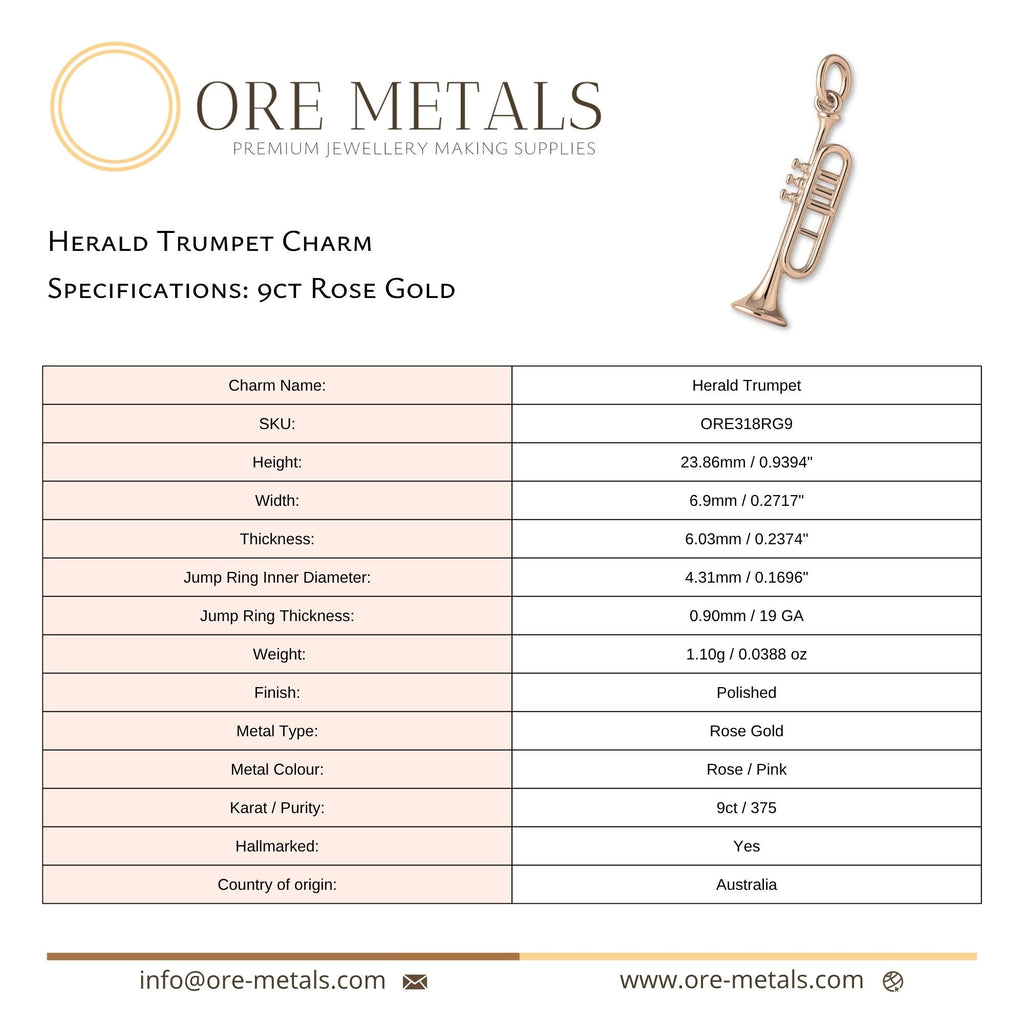 ORE METALS
PREMIUM JEWELLERY MAKING SUPPLIES

Herald Trumpet Charm
Specifications: 9ct Rose Gold

| Charm Name: | Herald Trumpet |
|---|---|
| SKU: | ORE318RG9 |
| Height: | 23.86mm / 0.9394" |
| Width: | 6.9mm / 0.2717" |
| Thickness: | 6.03mm / 0.2374" |
| Jump Ring Inner Diameter: | 4.31mm / 0.1696" |
| Jump Ring Thickness: | 0.90mm / 19 GA |
| Weight: | 1.10g / 0.0388 oz |
| Finish: | Polished |
| Metal Type: | Rose Gold |
| Metal Colour: | Rose / Pink |
| Karat / Purity: | 9ct / 375 |
| Hallmarked: | Yes |
| Country of origin: | Australia |

info@ore-metals.com
www.ore-metals.com